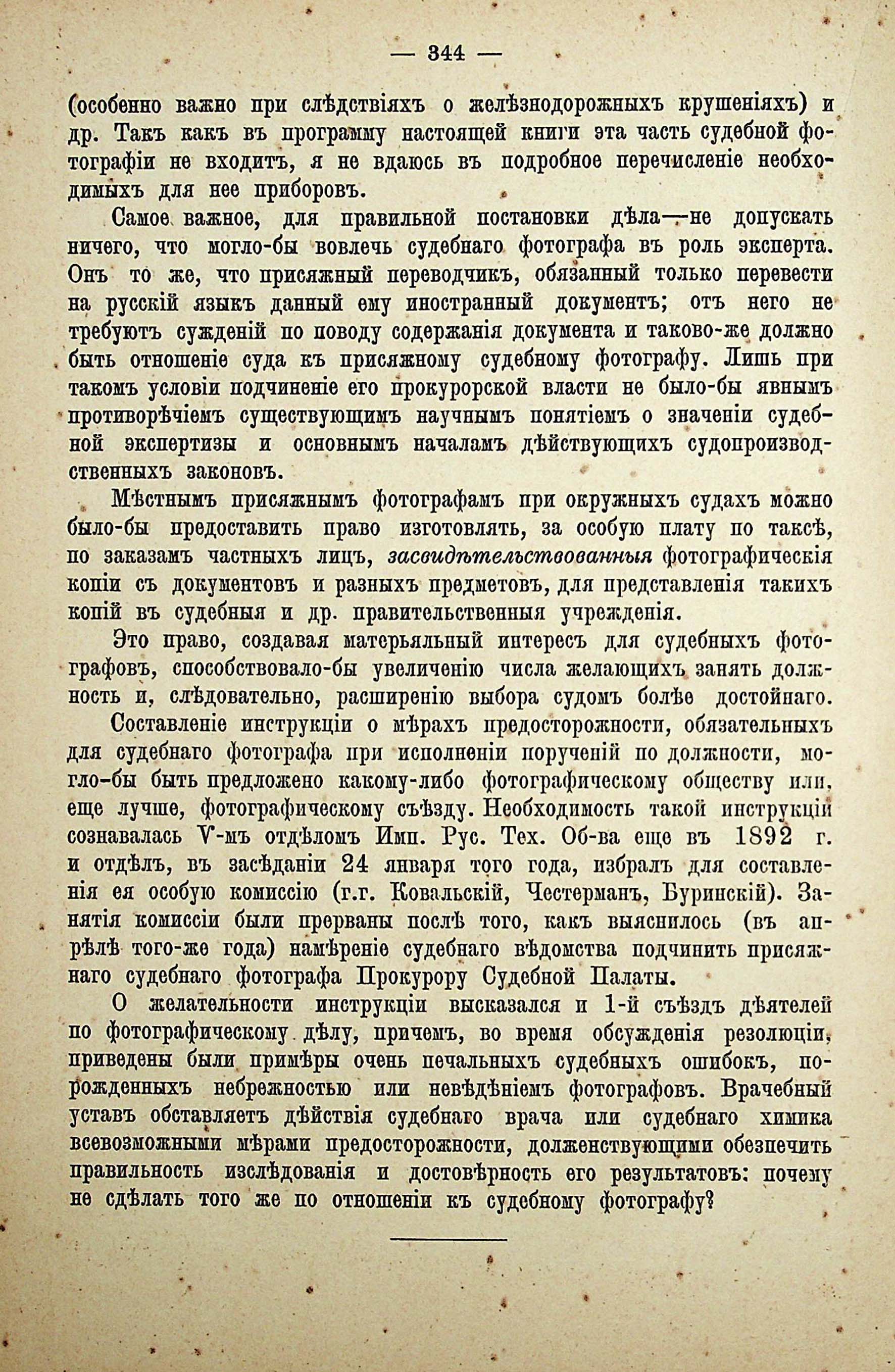 — 344 —

(особенно важно при слѣдствіяхъ о желѣзнодорожныхъ крушеніяхъ) и др. Такъ какъ въ программу настоящей книги эта часть судебной фотографіи не входитъ, я не вдаюсь въ подробное перечисленіе необходимыхъ для нее приборовъ.

Самое важное, для правильной постановки дѣла—не допускать ничего, что могло-бы вовлечь судебнаго фотографа въ роль эксперта. Онъ то же, что присяжный переводчикъ, обязанный только перевести на русскій языкъ данный ему иностранный документъ; отъ него не требуютъ сужденій по поводу содержанія документа и таково-же должно быть отношеніе суда къ присяжному судебному фотографу. Лишь при такомъ условіи подчиненіе его прокурорской власти не было-бы явнымъ противорѣчіемъ существующимъ научнымъ понятіемъ о значеніи судебной экспертизы и основнымъ началамъ дѣйствующихъ судопроизводственныхъ законовъ.

Мѣстнымъ присяжнымъ фотографамъ при окружныхъ судахъ можно было-бы предоставить право изготовлять, за особую плату по таксѣ, по заказамъ частныхъ лицъ, засвидѣтельствованныя фотографическія копіи съ документовъ и разныхъ предметовъ, для представленія такихъ копій въ судебныя и др. правительственныя учрежденія.

Это право, создавая матерьяльный интересъ для судебныхъ фотографовъ, способствовало-бы увеличенію числа желающихъ занять должность и, слѣдовательно, расширенію выбора судомъ болѣе достойнаго.

Составленіе инструкціи о мѣрахъ предосторожности, обязательныхъ для судебнаго фотографа при исполненіи порученій по должности, могло-бы быть предложено какому-либо фотографическому обществу или, еще лучше, фотографическому съѣзду. Необходимость такой инструкціи сознавалась V-мъ отдѣломъ Имп. Рус. Тех. Об-ва еще въ 1892 г. и отдѣлъ, въ засѣданіи 24 января того года, избралъ для составленія ея особую комиссію (г.г. Ковальскій, Честерманъ, Буринскій). Занятія комиссіи были прерваны послѣ того, какъ выяснилось (въ апрѣлѣ того-же года) намѣреніе судебнаго вѣдомства подчинить присяжнаго судебнаго фотографа Прокурору Судебной Палаты.

О желательности инструкціи высказался и 1-й съѣздъ дѣятелей по фотографическому дѣлу, причемъ, во время обсужденія резолюціи, приведены были примѣры очень печальныхъ судебныхъ ошибокъ, порожденныхъ небрежностью или невѣдѣніемъ фотографовъ. Врачебный уставъ обставляетъ дѣйствія судебнаго врача или судебнаго химика всевозможными мѣрами предосторожности, долженствующими обезпечить правильность изслѣдованія и достовѣрность его результатовъ: почему не сдѣлать того же по отношеніи къ судебному фотографу?